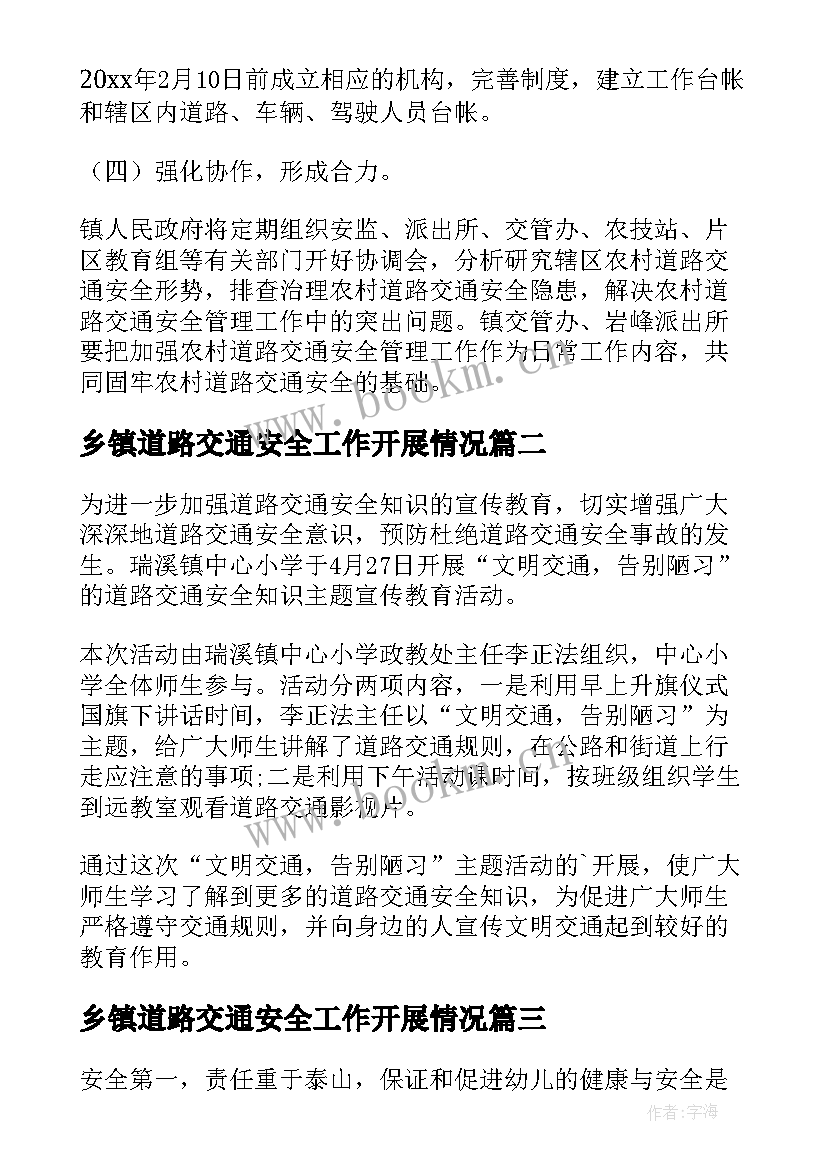 20xx年2月10日前成立相应的机构，完善制度，建立工作台帐和辖区内道路、车辆、驾驶人员台帐。

（四）强化协作，形成合力。

镇人民政府将定期组织安监、派出所、交管办、农技站、片区教育组等有关部门开好协调会，分析研究辖区农村道路交通安全形势，排查治理农村道路交通安全隐患，解决农村道路交通安全管理工作中的突出问题。镇交管办、岩峰派出所要把加强农村道路交通安全管理工作作为日常工作内容，共同固牢农村道路交通安全的基础。

www.bookm.cn

乡镇道路交通安全工作开展情况篇二

为进一步加强道路交通安全知识的宣传教育，切实增强广大深深地道路交通安全意识，预防杜绝道路交通安全事故的发生。瑞溪镇中心小学于4月27日开展“文明交通，告别陋习”的道路交通安全知识主题宣传教育活动。

本次活动由瑞溪镇中心小学政教处主任李正法组织，中心小学全体师生参与。活动分两项内容，一是利用早上升旗仪式国旗下讲话时间，李正法主任以“文明交通，告别陋习”为主题，给广大师生讲解了道路交通规则，在公路和街道上行走应注意的事项;二是利用下午活动课时间，按班级组织学生到远教室观看道路交通影视片。

通过这次“文明交通，告别陋习”主题活动的`开展，使广大师生学习了解到更多的道路交通安全知识，为促进广大师生严格遵守交通规则，并向身边的人宣传文明交通起到较好的教育作用。

乡镇道路交通安全工作开展情况篇三

安全第一，责任重于泰山，保证和促进幼儿的健康与安全是

作者：字海